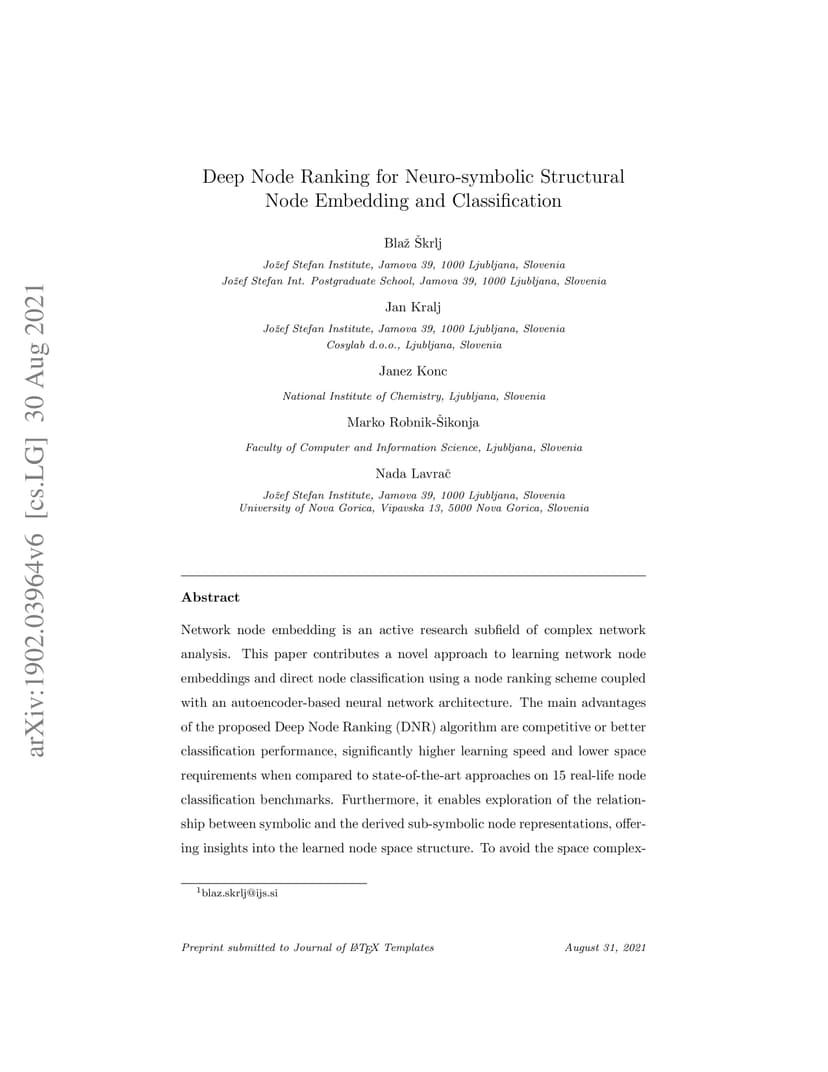 arXiv:1902.03964v6 [cs.LG] 30 Aug 2021

Deep Node Ranking for Neuro-symbolic Structural Node Embedding and Classification

Blaž Škrlj

Jožef Stefan Institute, Jamova 39, 1000 Ljubljana, Slovenia
Jožef Stefan Int. Postgraduate School, Jamova 39, 1000 Ljubljana, Slovenia

Jan Kralj

Jožef Stefan Institute, Jamova 39, 1000 Ljubljana, Slovenia
Cosylab d.o.o., Ljubljana, Slovenia

Janez Konc

National Institute of Chemistry, Ljubljana, Slovenia

Marko Robnik-Šikonja

Faculty of Computer and Information Science, Ljubljana, Slovenia

Nada Lavrač

Jožef Stefan Institute, Jamova 39, 1000 Ljubljana, Slovenia
University of Nova Gorica, Vipavska 13, 5000 Nova Gorica, Slovenia

Abstract

Network node embedding is an active research subfield of complex network analysis. This paper contributes a novel approach to learning network node embeddings and direct node classification using a node ranking scheme coupled with an autoencoder-based neural network architecture. The main advantages of the proposed Deep Node Ranking (DNR) algorithm are competitive or better classification performance, significantly higher learning speed and lower space requirements when compared to state-of-the-art approaches on 15 real-life node classification benchmarks. Furthermore, it enables exploration of the relationship between symbolic and the derived sub-symbolic node representations, offering insights into the learned node space structure. To avoid the space complex-

$^1$blaz.skrlj@ijs.si

Preprint submitted to Journal of LaTeX Templates August 31, 2021